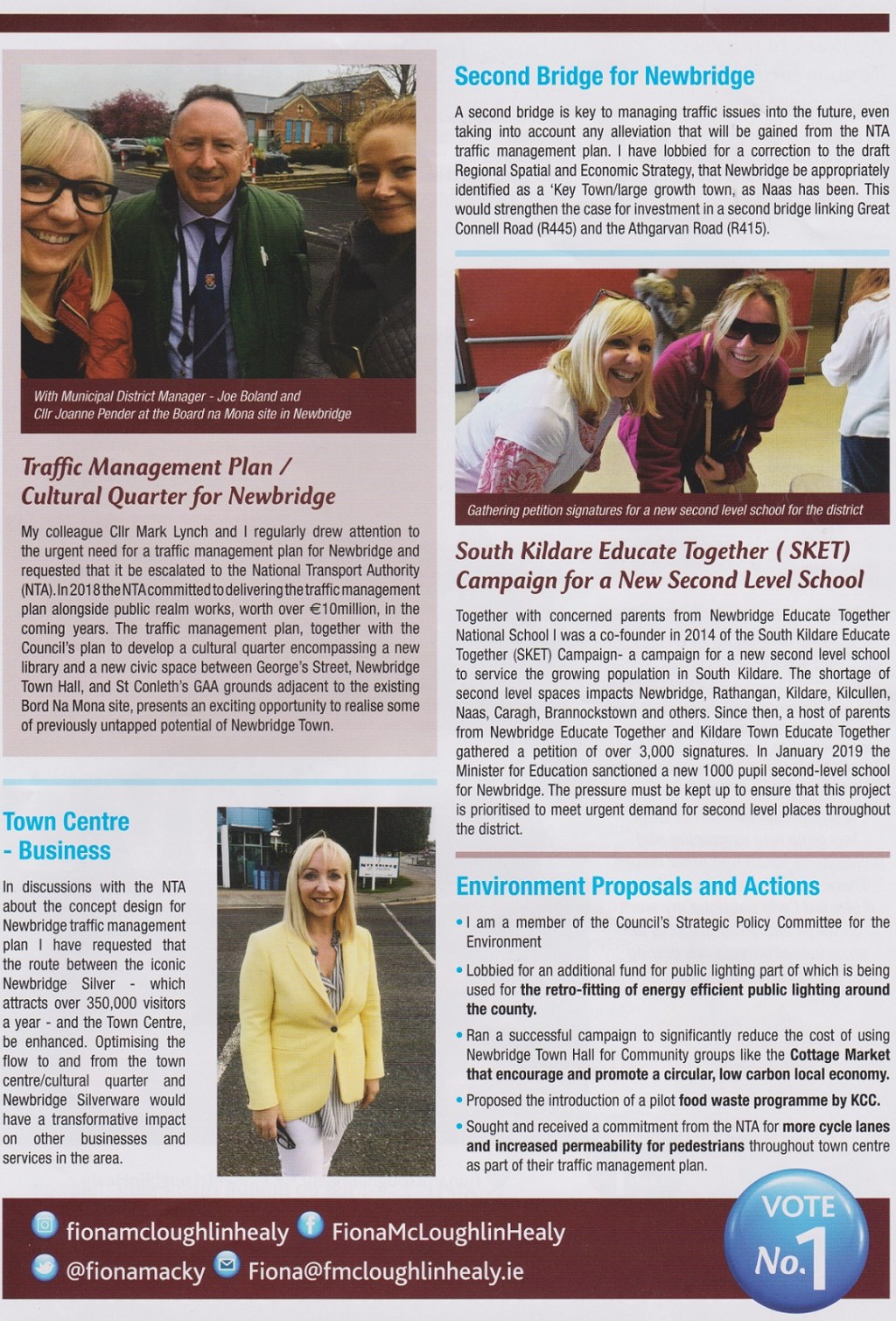 With Municipal District Manager - Joe Boland and Cllr Joanne Pender at the Board na Mona site in Newbridge

Traffic Management Plan / Cultural Quarter for Newbridge

My colleague Cllr Mark Lynch and I regularly drew attention to the urgent need for a traffic management plan for Newbridge and requested that it be escalated to the National Transport Authority (NTA). In 2018 the NTA committed to delivering the traffic management plan alongside public realm works, worth over €10million, in the coming years. The traffic management plan, together with the Council's plan to develop a cultural quarter encompassing a new library and a new civic space between George's Street, Newbridge Town Hall, and St Conleth's GAA grounds adjacent to the existing Bord Na Mona site, presents an exciting opportunity to realise some of previously untapped potential of Newbridge Town.

Town Centre - Business

In discussions with the NTA about the concept design for Newbridge traffic management plan I have requested that the route between the iconic Newbridge Silver - which attracts over 350,000 visitors a year - and the Town Centre, be enhanced. Optimising the flow to and from the town centre/cultural quarter and Newbridge Silverware would have a transformative impact on other businesses and services in the area.

Second Bridge for Newbridge

A second bridge is key to managing traffic issues into the future, even taking into account any alleviation that will be gained from the NTA traffic management plan. I have lobbied for a correction to the draft Regional Spatial and Economic Strategy, that Newbridge be appropriately identified as a 'Key Town/large growth town, as Naas has been. This would strengthen the case for investment in a second bridge linking Great Connell Road (R445) and the Athgarvan Road (R415).

Gathering petition signatures for a new second level school for the district

South Kildare Educate Together ( SKET) Campaign for a New Second Level School

Together with concerned parents from Newbridge Educate Together National School I was a co-founder in 2014 of the South Kildare Educate Together (SKET) Campaign- a campaign for a new second level school to service the growing population in South Kildare. The shortage of second level spaces impacts Newbridge, Rathangan, Kildare, Kilcullen, Naas, Caragh, Brannockstown and others. Since then, a host of parents from Newbridge Educate Together and Kildare Town Educate Together gathered a petition of over 3,000 signatures. In January 2019 the Minister for Education sanctioned a new 1000 pupil second-level school for Newbridge. The pressure must be kept up to ensure that this project is prioritised to meet urgent demand for second level places throughout the district.

Environment Proposals and Actions

• I am a member of the Council's Strategic Policy Committee for the Environment
• Lobbied for an additional fund for public lighting part of which is being used for the retro-fitting of energy efficient public lighting around the county.
• Ran a successful campaign to significantly reduce the cost of using Newbridge Town Hall for Community groups like the Cottage Market that encourage and promote a circular, low carbon local economy.
• Proposed the introduction of a pilot food waste programme by KCC.
• Sought and received a commitment from the NTA for more cycle lanes and increased permeability for pedestrians throughout town centre as part of their traffic management plan.

fionamcloughlinhealy
FionaMcLoughlinHealy
@fionamacky
Fiona@fmcloughlinhealy.ie

VOTE No.1